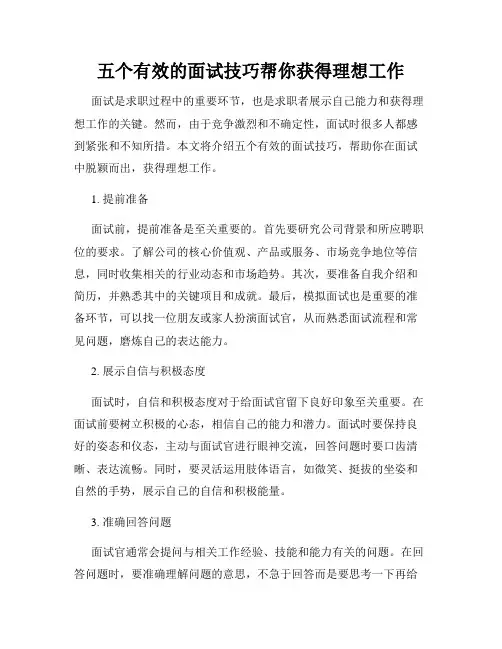 五个有效的面试技巧帮你获得理想工作

面试是求职过程中的重要环节，也是求职者展示自己能力和获得理想工作的关键。然而，由于竞争激烈和不确定性，面试时很多人都感到紧张和不知所措。本文将介绍五个有效的面试技巧，帮助你在面试中脱颖而出，获得理想工作。

1. 提前准备

面试前，提前准备是至关重要的。首先要研究公司背景和所应聘职位的要求。了解公司的核心价值观、产品或服务、市场竞争地位等信息，同时收集相关的行业动态和市场趋势。其次，要准备自我介绍和简历，并熟悉其中的关键项目和成就。最后，模拟面试也是重要的准备环节，可以找一位朋友或家人扮演面试官，从而熟悉面试流程和常见问题，磨炼自己的表达能力。

2. 展示自信与积极态度

面试时，自信和积极态度对于给面试官留下良好印象至关重要。在面试前要树立积极的心态，相信自己的能力和潜力。面试时要保持良好的姿态和仪态，主动与面试官进行眼神交流，回答问题时要口齿清晰、表达流畅。同时，要灵活运用肢体语言，如微笑、挺拔的坐姿和自然的手势，展示自己的自信和积极能量。

3. 准确回答问题

面试官通常会提问与相关工作经验、技能和能力有关的问题。在回答问题时，要准确理解问题的意思，不急于回答而是要思考一下再给